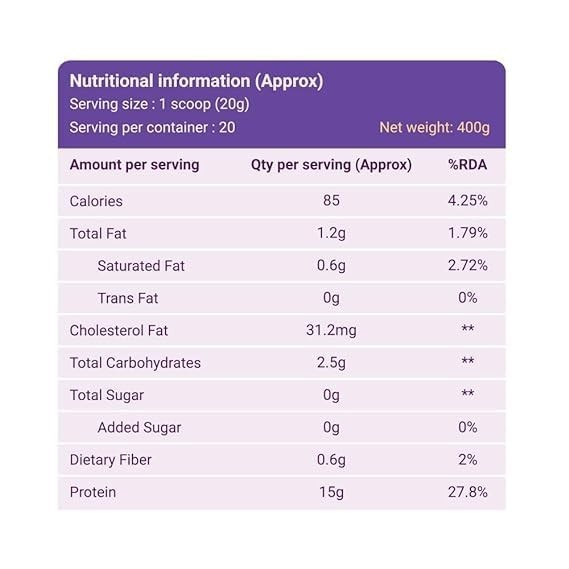 Nutritional information (Approx)
Serving size : 1 scoop (20g)
Serving per container : 20
Net weight: 400g

| Amount per serving | Qty per serving (Approx) | %RDA |
|---|---|---|
| Calories | 85 | 4.25% |
| Total Fat | 1.2g | 1.79% |
| Saturated Fat | 0.6g | 2.72% |
| Trans Fat | 0g | 0% |
| Cholesterol Fat | 31.2mg | ** |
| Total Carbohydrates | 2.5g | ** |
| Total Sugar | 0g | ** |
| Added Sugar | 0g | 0% |
| Dietary Fiber | 0.6g | 2% |
| Protein | 15g | 27.8% |